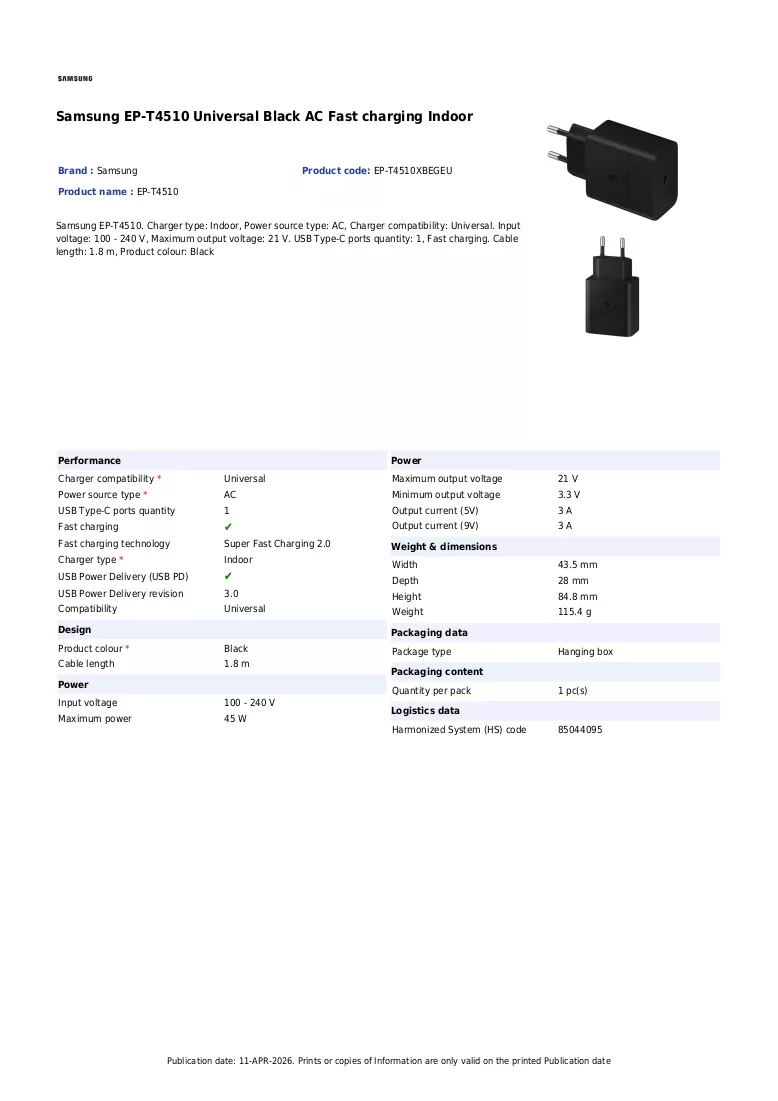 SAMSUNG

Samsung EP-T4510 Universal Black AC Fast charging Indoor

Brand : Samsung

Product code: EP-T4510XBEGEU

Product name : EP-T4510

Samsung EP-T4510. Charger type: Indoor, Power source type: AC, Charger compatibility: Universal. Input voltage: 100 - 240 V, Maximum output voltage: 21 V. USB Type-C ports quantity: 1, Fast charging. Cable length: 1.8 m, Product colour: Black

Performance
Charger compatibility * Universal
Power source type * AC
USB Type-C ports quantity 1
Fast charging ✔
Fast charging technology Super Fast Charging 2.0
Charger type * Indoor
USB Power Delivery (USB PD) ✔
USB Power Delivery revision 3.0
Compatibility Universal

Design
Product colour * Black
Cable length 1.8 m

Power
Input voltage 100 - 240 V
Maximum power 45 W

Power
Maximum output voltage 21 V
Minimum output voltage 3.3 V
Output current (5V) 3 A
Output current (9V) 3 A

Weight & dimensions
Width 43.5 mm
Depth 28 mm
Height 84.8 mm
Weight 115.4 g

Packaging data
Package type Hanging box

Packaging content
Quantity per pack 1 pc(s)

Logistics data
Harmonized System (HS) code 85044095

Publication date: 11-APR-2026. Prints or copies of Information are only valid on the printed Publication date